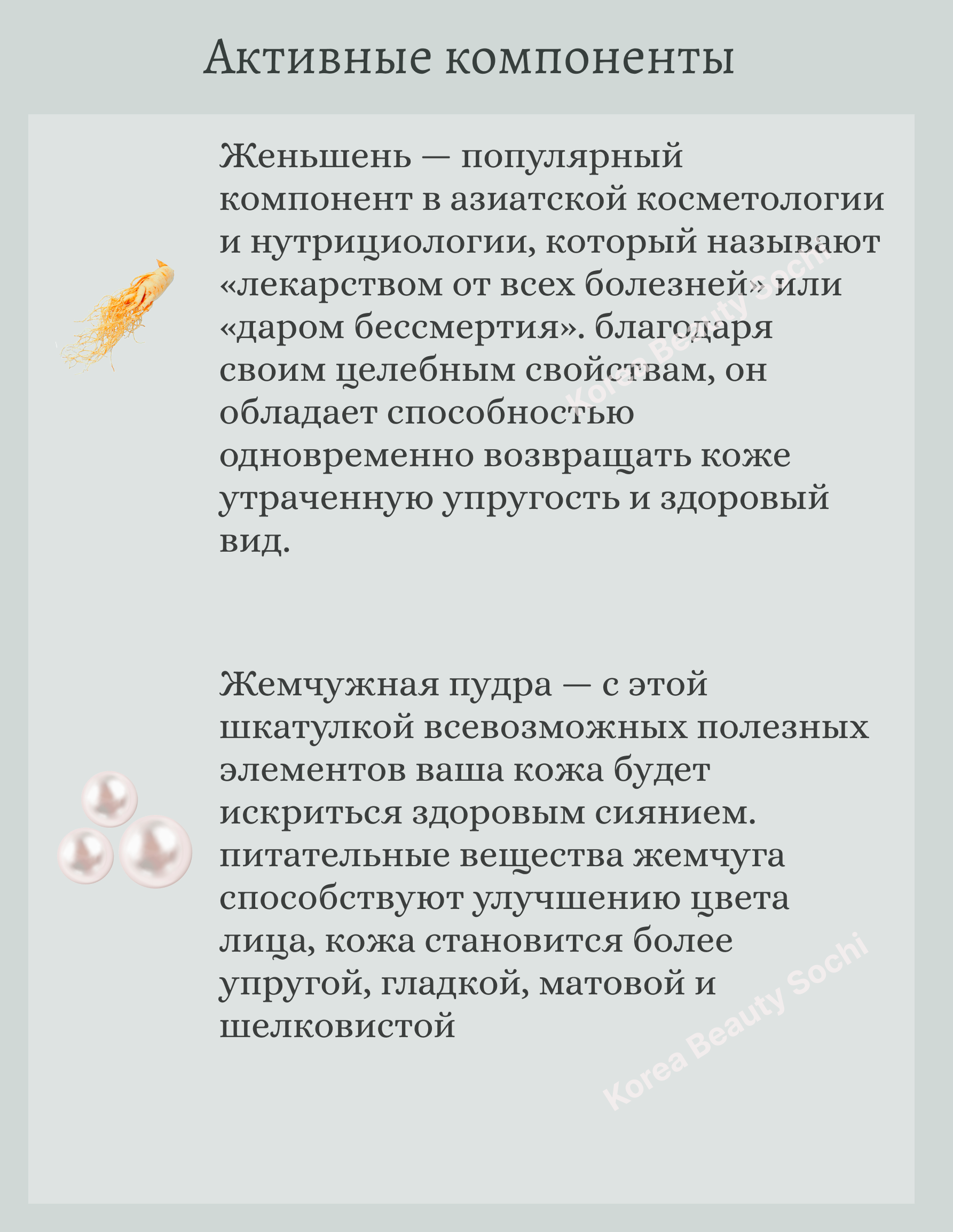 Активные компоненты

Женьшень — популярный компонент в азиатской косметологии и нутрициологии, который называют «лекарством от всех болезней» или «даром бессмертия». благодаря своим целебным свойствам, он обладает способностью одновременно возвращать коже утраченную упругость и здоровый вид.

Жемчужная пудра — с этой шкатулкой всевозможных полезных элементов ваша кожа будет искриться здоровым сиянием. питательные вещества жемчуга способствуют улучшению цвета лица, кожа становится более упругой, гладкой, матовой и шелковистой

Korea Beauty Sochi